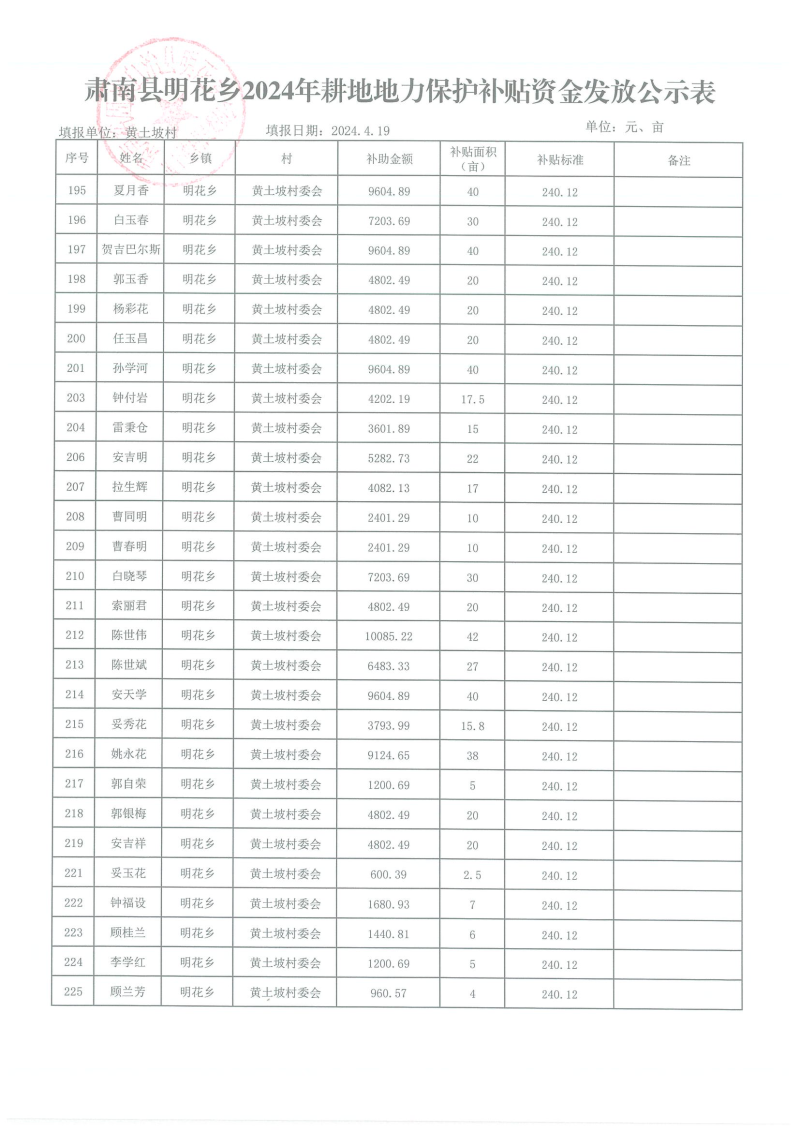 肃南县明花乡2024年耕地地力保护补贴资金发放公示表

填报单位：黄土坡村　　填报日期：2024.4.19　　单位：元、亩

| 序号 | 姓名 | 乡镇 | 村 | 补助金额 | 补贴面积（亩） | 补贴标准 | 备注 |
|---|---|---|---|---|---|---|---|
| 195 | 夏月香 | 明花乡 | 黄土坡村委会 | 9604.89 | 40 | 240.12 | |
| 196 | 白玉春 | 明花乡 | 黄土坡村委会 | 7203.69 | 30 | 240.12 | |
| 197 | 贺吉巴尔斯 | 明花乡 | 黄土坡村委会 | 9604.89 | 40 | 240.12 | |
| 198 | 郭玉香 | 明花乡 | 黄土坡村委会 | 4802.49 | 20 | 240.12 | |
| 199 | 杨彩花 | 明花乡 | 黄土坡村委会 | 4802.49 | 20 | 240.12 | |
| 200 | 任玉昌 | 明花乡 | 黄土坡村委会 | 4802.49 | 20 | 240.12 | |
| 201 | 孙学河 | 明花乡 | 黄土坡村委会 | 9604.89 | 40 | 240.12 | |
| 203 | 钟付岩 | 明花乡 | 黄土坡村委会 | 4202.19 | 17.5 | 240.12 | |
| 204 | 雷秉仓 | 明花乡 | 黄土坡村委会 | 3601.89 | 15 | 240.12 | |
| 206 | 安吉明 | 明花乡 | 黄土坡村委会 | 5282.73 | 22 | 240.12 | |
| 207 | 拉生辉 | 明花乡 | 黄土坡村委会 | 4082.13 | 17 | 240.12 | |
| 208 | 曹同明 | 明花乡 | 黄土坡村委会 | 2401.29 | 10 | 240.12 | |
| 209 | 曹春明 | 明花乡 | 黄土坡村委会 | 2401.29 | 10 | 240.12 | |
| 210 | 白晓琴 | 明花乡 | 黄土坡村委会 | 7203.69 | 30 | 240.12 | |
| 211 | 索丽君 | 明花乡 | 黄土坡村委会 | 4802.49 | 20 | 240.12 | |
| 212 | 陈世伟 | 明花乡 | 黄土坡村委会 | 10085.22 | 42 | 240.12 | |
| 213 | 陈世斌 | 明花乡 | 黄土坡村委会 | 6483.33 | 27 | 240.12 | |
| 214 | 安天学 | 明花乡 | 黄土坡村委会 | 9604.89 | 40 | 240.12 | |
| 215 | 妥秀花 | 明花乡 | 黄土坡村委会 | 3793.99 | 15.8 | 240.12 | |
| 216 | 姚永花 | 明花乡 | 黄土坡村委会 | 9124.65 | 38 | 240.12 | |
| 217 | 郭自荣 | 明花乡 | 黄土坡村委会 | 1200.69 | 5 | 240.12 | |
| 218 | 郭银梅 | 明花乡 | 黄土坡村委会 | 4802.49 | 20 | 240.12 | |
| 219 | 安吉祥 | 明花乡 | 黄土坡村委会 | 4802.49 | 20 | 240.12 | |
| 221 | 妥玉花 | 明花乡 | 黄土坡村委会 | 600.39 | 2.5 | 240.12 | |
| 222 | 钟福设 | 明花乡 | 黄土坡村委会 | 1680.93 | 7 | 240.12 | |
| 223 | 顾桂兰 | 明花乡 | 黄土坡村委会 | 1440.81 | 6 | 240.12 | |
| 224 | 李学红 | 明花乡 | 黄土坡村委会 | 1200.69 | 5 | 240.12 | |
| 225 | 顾兰芳 | 明花乡 | 黄土坡村委会 | 960.57 | 4 | 240.12 | |